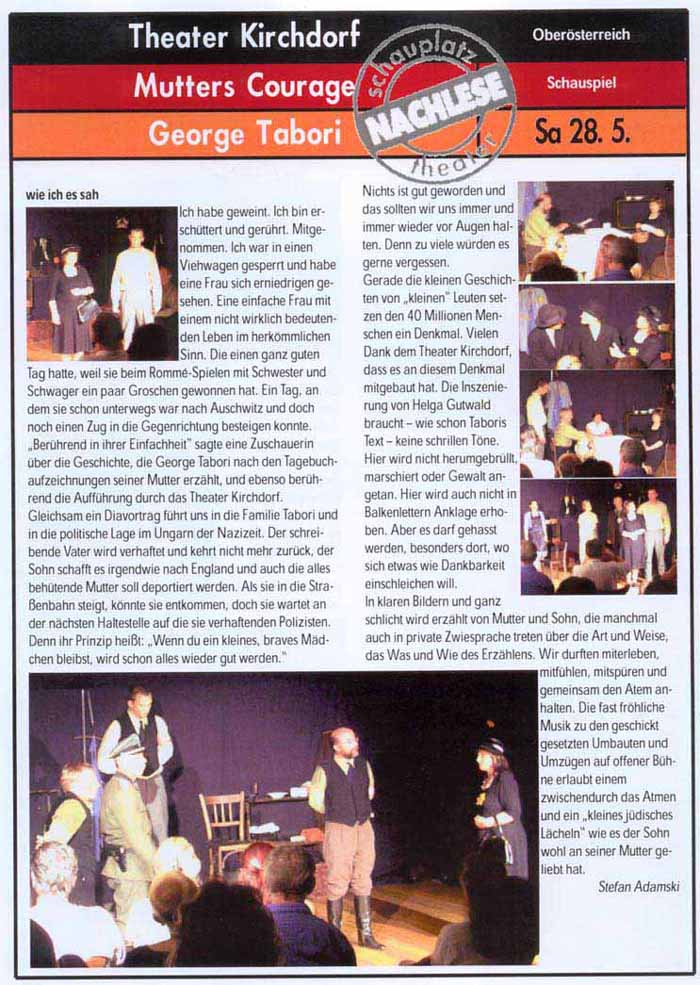 Theater Kirchdorf

Oberösterreich

Mutters Courage

Schauspiel

George Tabori

Sa 28. 5.

schauplatz
NACHLESE
theater

wie ich es sah

Ich habe geweint. Ich bin erschüttert und gerührt. Mitgenommen. Ich war in einen Viehwagen gesperrt und habe eine Frau sich erniedrigen gesehen. Eine einfache Frau mit einem nicht wirklich bedeutenden Leben im herkömmlichen Sinn. Die einen ganz guten Tag hatte, weil sie beim Rommé-Spielen mit Schwester und Schwager ein paar Groschen gewonnen hat. Ein Tag, an dem sie schon unterwegs war nach Auschwitz und doch noch einen Zug in die Gegenrichtung besteigen konnte. „Berührend in ihrer Einfachheit" sagte eine Zuschauerin über die Geschichte, die George Tabori nach den Tagebuchaufzeichnungen seiner Mutter erzählt, und ebenso berührend die Aufführung durch das Theater Kirchdorf.
Gleichsam ein Diavortrag führt uns in die Familie Tabori und in die politische Lage im Ungarn der Nazizeit. Der schreibende Vater wird verhaftet und kehrt nicht mehr zurück, der Sohn schafft es irgendwie nach England und auch die alles behütende Mutter soll deportiert werden. Als sie in die Straßenbahn steigt, könnte sie entkommen, doch sie wartet an der nächsten Haltestelle auf die sie verhaftenden Polizisten. Denn ihr Prinzip heißt: „Wenn du ein kleines, braves Mädchen bleibst, wird schon alles wieder gut werden."

Nichts ist gut geworden und das sollten wir uns immer und immer wieder vor Augen halten. Denn zu viele würden es gerne vergessen.
Gerade die kleinen Geschichten von „kleinen" Leuten setzen den 40 Millionen Menschen ein Denkmal. Vielen Dank dem Theater Kirchdorf, dass es an diesem Denkmal mitgebaut hat. Die Inszenierung von Helga Gutwald braucht – wie schon Taboris Text – keine schrillen Töne. Hier wird nicht herumgebrüllt, marschiert oder Gewalt angetan. Hier wird auch nicht in Balkenlettern Anklage erhoben. Aber es darf gehasst werden, besonders dort, wo sich etwas wie Dankbarkeit einschleichen will.
In klaren Bildern und ganz schlicht wird erzählt von Mutter und Sohn, die manchmal auch in private Zwiesprache treten über die Art und Weise, das Was und Wie des Erzählens. Wir durften miterleben, mitfühlen, mitspüren und gemeinsam den Atem anhalten. Die fast fröhliche Musik zu den geschickt gesetzten Umbauten und Umzügen auf offener Bühne erlaubt einem zwischendurch das Atmen und ein „kleines jüdisches Lächeln" wie es der Sohn wohl an seiner Mutter geliebt hat.

Stefan Adamski